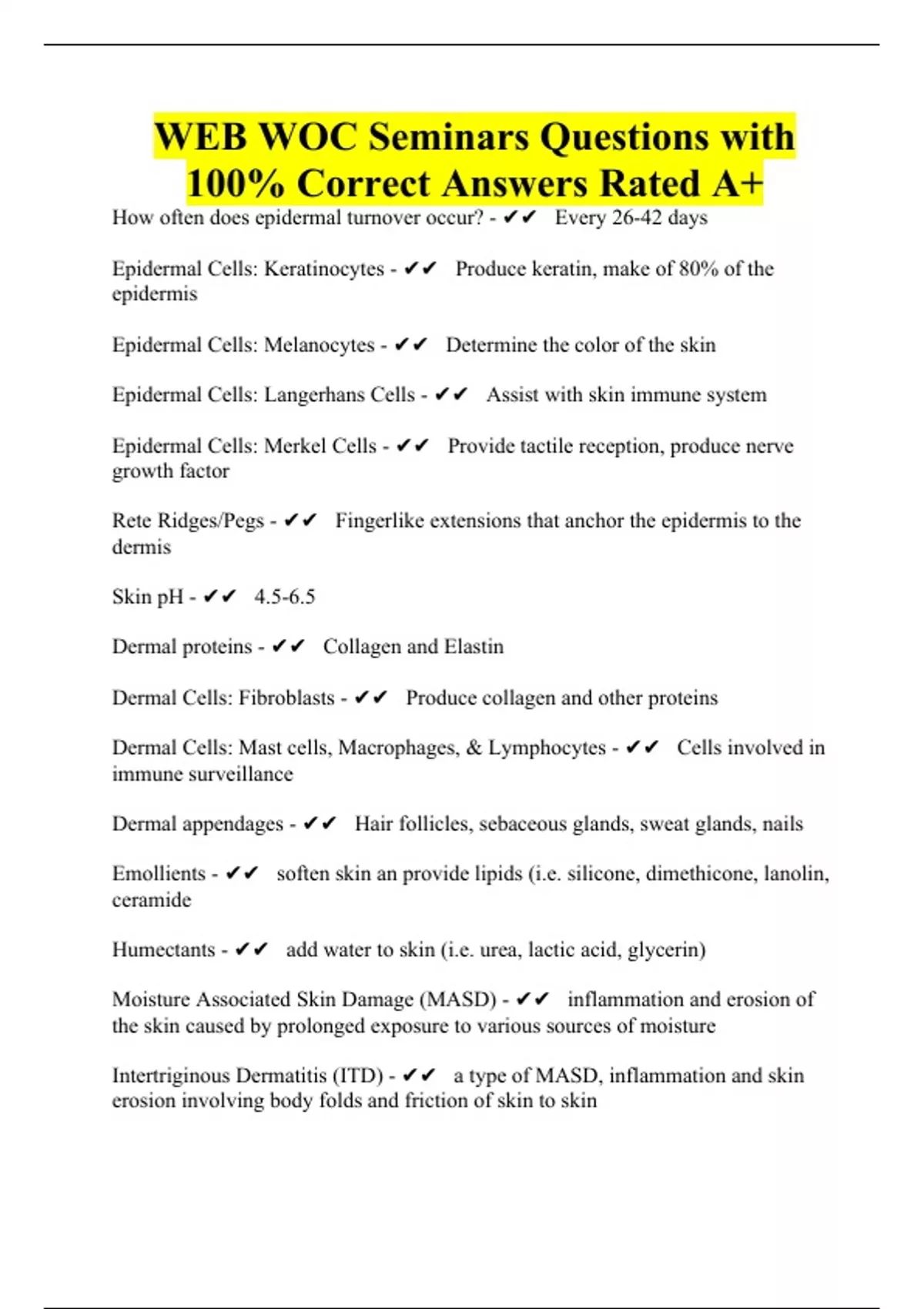 WEB WOC Seminars Questions with 100% Correct Answers Rated A+

How often does epidermal turnover occur? - ✔✔ Every 26-42 days

Epidermal Cells: Keratinocytes - ✔✔ Produce keratin, make of 80% of the epidermis

Epidermal Cells: Melanocytes - ✔✔ Determine the color of the skin

Epidermal Cells: Langerhans Cells - ✔✔ Assist with skin immune system

Epidermal Cells: Merkel Cells - ✔✔ Provide tactile reception, produce nerve growth factor

Rete Ridges/Pegs - ✔✔ Fingerlike extensions that anchor the epidermis to the dermis

Skin pH - ✔✔ 4.5-6.5

Dermal proteins - ✔✔ Collagen and Elastin

Dermal Cells: Fibroblasts - ✔✔ Produce collagen and other proteins

Dermal Cells: Mast cells, Macrophages, & Lymphocytes - ✔✔ Cells involved in immune surveillance

Dermal appendages - ✔✔ Hair follicles, sebaceous glands, sweat glands, nails

Emollients - ✔✔ soften skin an provide lipids (i.e. silicone, dimethicone, lanolin, ceramide

Humectants - ✔✔ add water to skin (i.e. urea, lactic acid, glycerin)

Moisture Associated Skin Damage (MASD) - ✔✔ inflammation and erosion of the skin caused by prolonged exposure to various sources of moisture

Intertriginous Dermatitis (ITD) - ✔✔ a type of MASD, inflammation and skin erosion involving body folds and friction of skin to skin